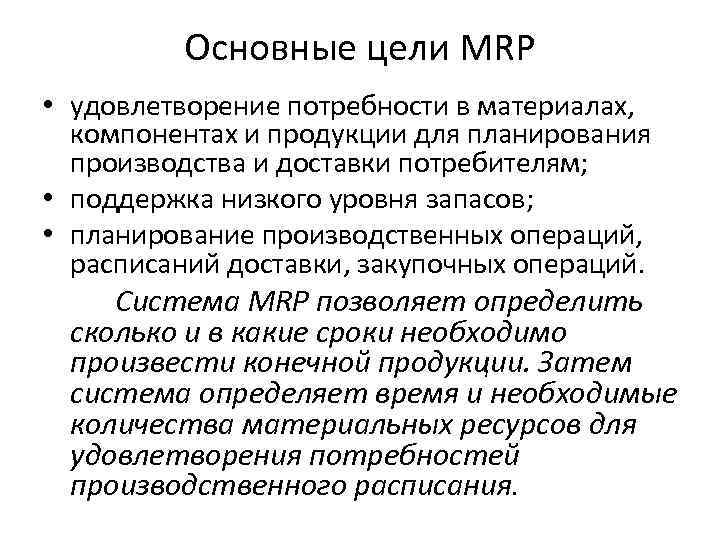 Основные цели MRP

• удовлетворение потребности в материалах, компонентах и продукции для планирования производства и доставки потребителям;
• поддержка низкого уровня запасов;
• планирование производственных операций, расписаний доставки, закупочных операций.

Система MRP позволяет определить сколько и в какие сроки необходимо произвести конечной продукции. Затем система определяет время и необходимые количества материальных ресурсов для удовлетворения потребностей производственного расписания.